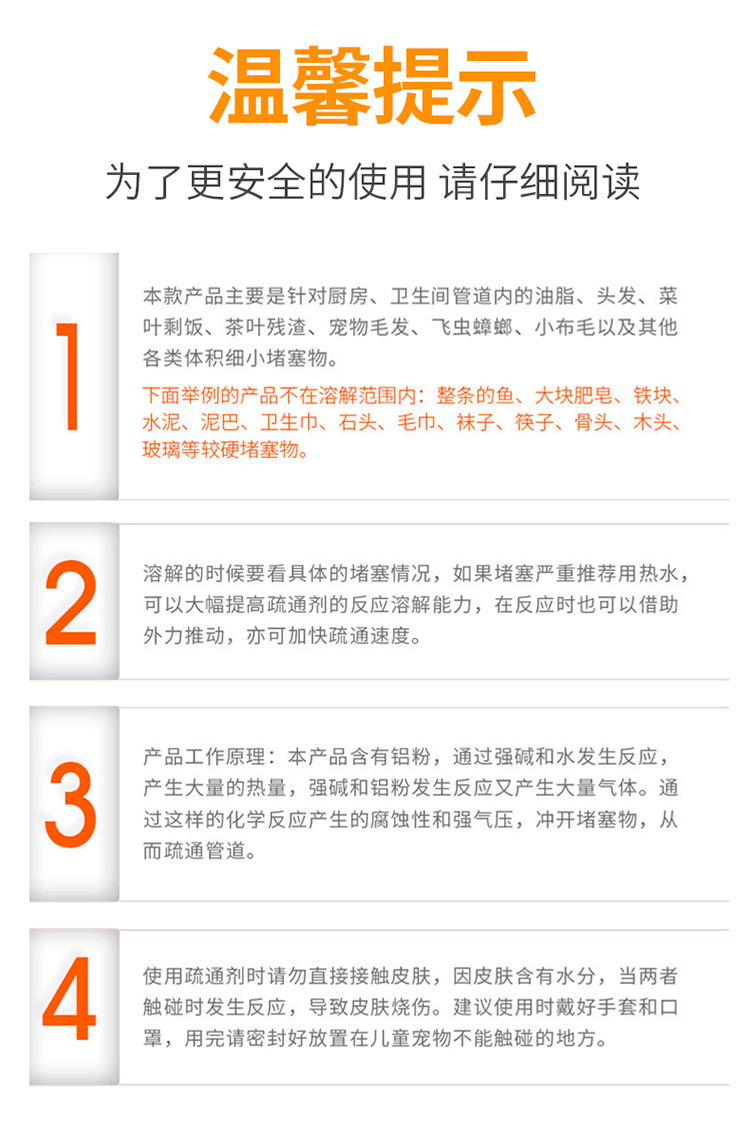 温馨提示

为了更安全的使用 请仔细阅读

1

本款产品主要是针对厨房、卫生间管道内的油脂、头发、菜叶剩饭、茶叶残渣、宠物毛发、飞虫蟑螂、小布毛以及其他各类体积细小堵塞物。

下面举例的产品不在溶解范围内：整条的鱼、大块肥皂、铁块、水泥、泥巴、卫生巾、石头、毛巾、袜子、筷子、骨头、木头、玻璃等较硬堵塞物。

2

溶解的时候要看具体的堵塞情况，如果堵塞严重推荐用热水，可以大幅提高疏通剂的反应溶解能力，在反应时也可以借助外力推动，亦可加快疏通速度。

3

产品工作原理：本产品含有铝粉，通过强碱和水发生反应，产生大量的热量，强碱和铝粉发生反应又产生大量气体。通过这样的化学反应产生的腐蚀性和强气压，冲开堵塞物，从而疏通管道。

4

使用疏通剂时请勿直接接触皮肤，因皮肤含有水分，当两者触碰时发生反应，导致皮肤烧伤。建议使用时戴好手套和口罩，用完请密封好放置在儿童宠物不能触碰的地方。